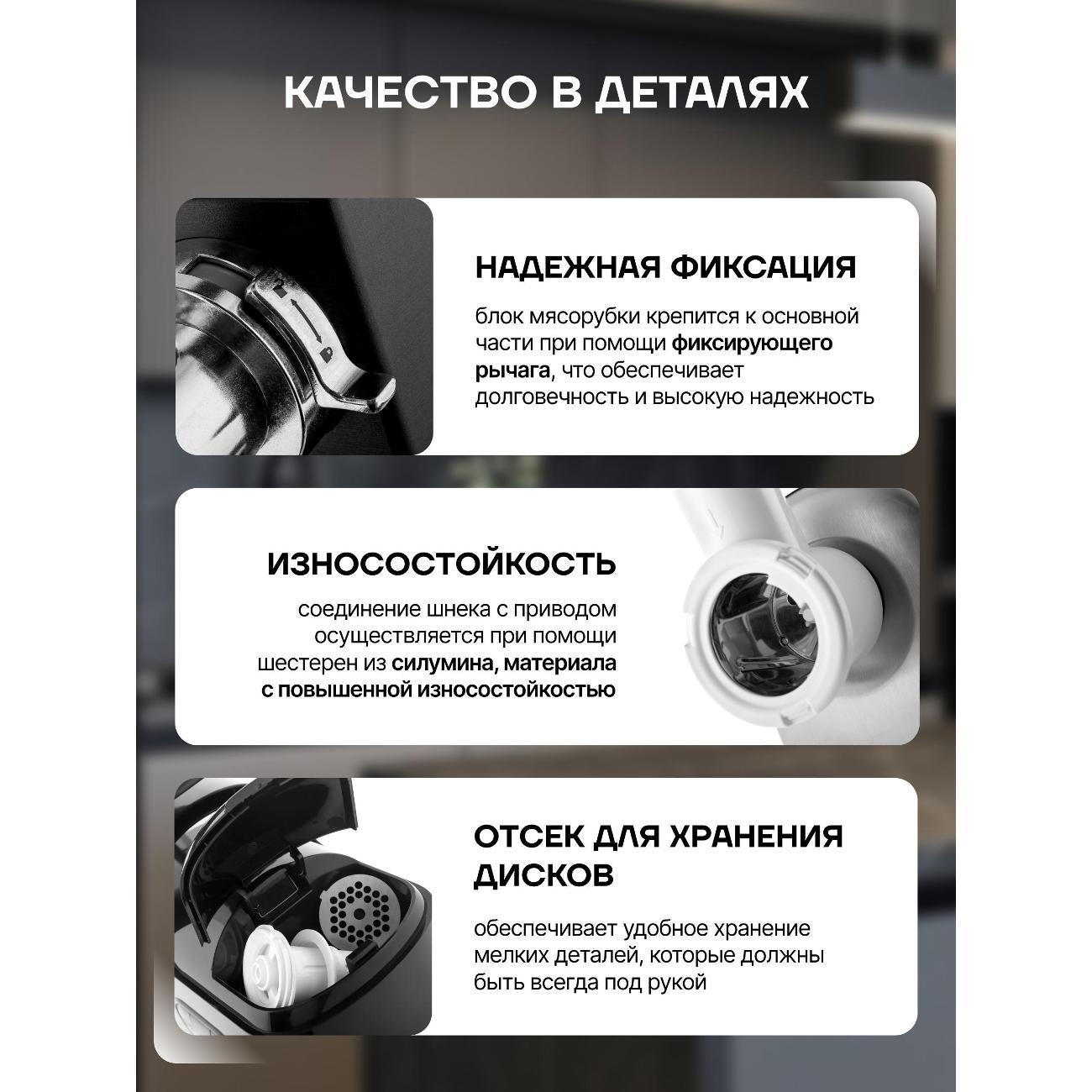 КАЧЕСТВО В ДЕТАЛЯХ

НАДЕЖНАЯ ФИКСАЦИЯ

блок мясорубки крепится к основной части при помощи фиксирующего рычага, что обеспечивает долговечность и высокую надежность

ИЗНОСОСТОЙКОСТЬ

соединение шнека с приводом осуществляется при помощи шестерен из силумина, материала с повышенной износостойкостью

ОТСЕК ДЛЯ ХРАНЕНИЯ ДИСКОВ

обеспечивает удобное хранение мелких деталей, которые должны быть всегда под рукой